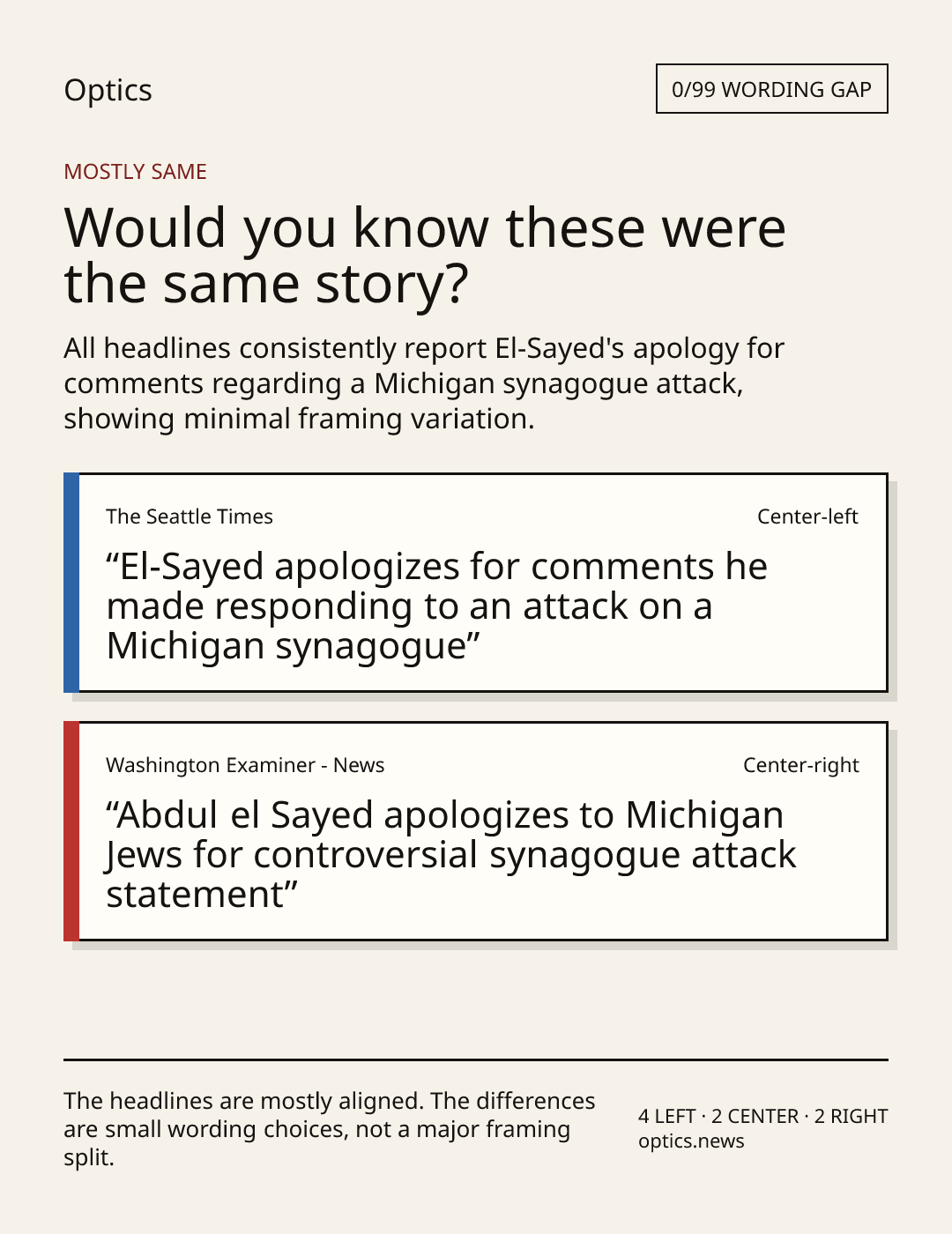 Optics

0/99 WORDING GAP

MOSTLY SAME

Would you know these were the same story?

All headlines consistently report El-Sayed's apology for comments regarding a Michigan synagogue attack, showing minimal framing variation.

The Seattle Times

Center-left

"El-Sayed apologizes for comments he made responding to an attack on a Michigan synagogue"

Washington Examiner - News

Center-right

"Abdul el Sayed apologizes to Michigan Jews for controversial synagogue attack statement"

The headlines are mostly aligned. The differences are small wording choices, not a major framing split.

4 LEFT · 2 CENTER · 2 RIGHT
optics.news